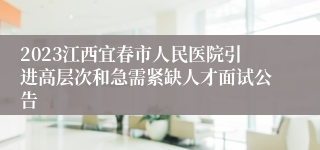 2023江西宜春市人民医院引进高层次和急需紧缺人才面试公告